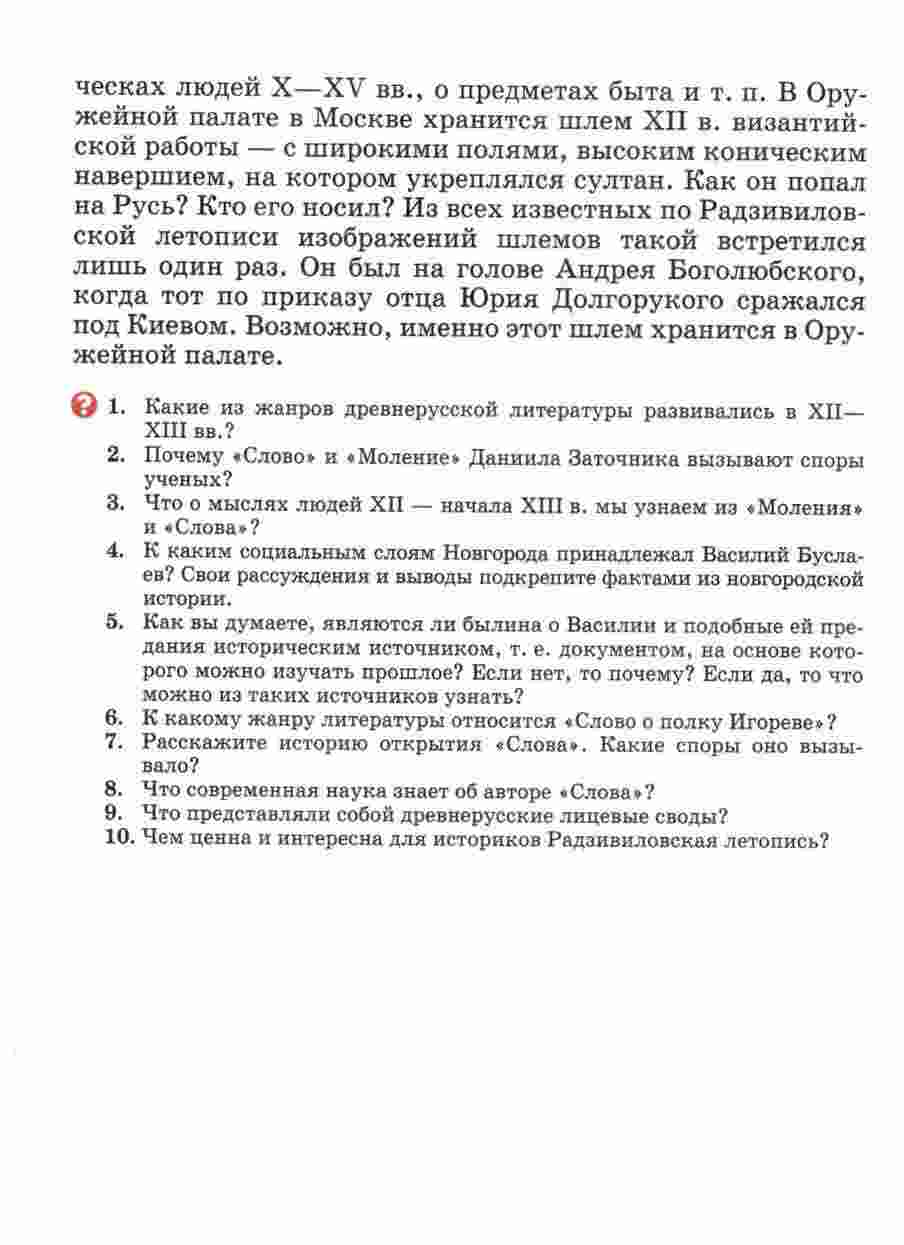 ческах людей X—XV вв., о предметах быта и т. п. В Оружейной палате в Москве хранится шлем XII в. византийской работы — с широкими полями, высоким коническим навершием, на котором укреплялся султан. Как он попал на Русь? Кто его носил? Из всех известных по Радзивиловской летописи изображений шлемов такой встретился лишь один раз. Он был на голове Андрея Боголюбского, когда тот по приказу отца Юрия Долгорукого сражался под Киевом. Возможно, именно этот шлем хранится в Оружейной палате.

1. Какие из жанров древнерусской литературы развивались в XII—XIII вв.?
2. Почему «Слово» и «Моление» Даниила Заточника вызывают споры ученых?
3. Что о мыслях людей XII — начала XIII в. мы узнаем из «Моления» и «Слова»?
4. К каким социальным слоям Новгорода принадлежал Василий Буслаев? Свои рассуждения и выводы подкрепите фактами из новгородской истории.
5. Как вы думаете, являются ли былина о Василии и подобные ей предания историческим источником, т. е. документом, на основе которого можно изучать прошлое? Если нет, то почему? Если да, то что можно из таких источников узнать?
6. К какому жанру литературы относится «Слово о полку Игореве»?
7. Расскажите историю открытия «Слова». Какие споры оно вызывало?
8. Что современная наука знает об авторе «Слова»?
9. Что представляли собой древнерусские лицевые своды?
10. Чем ценна и интересна для историков Радзивиловская летопись?